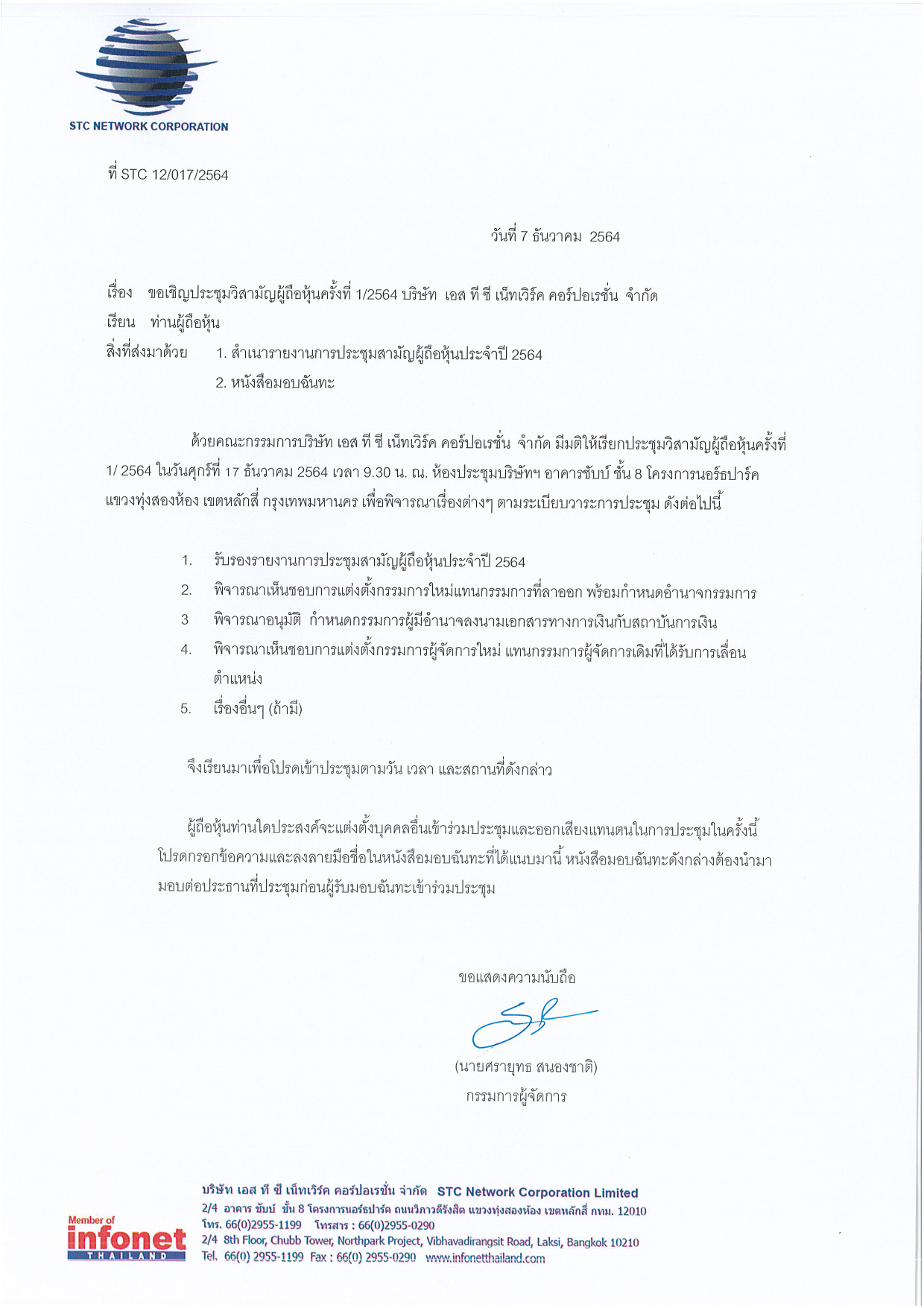 STC NETWORK CORPORATION

ที่ STC 12/017/2564

วันที่ 7 ธันวาคม 2564

เรื่อง ขอเชิญประชุมวิสามัญผู้ถือหุ้นครั้งที่ 1/2564 บริษัท เอส ที ซี เน็ทเวิร์ค คอร์ปอเรชั่น จำกัด

เรียน ท่านผู้ถือหุ้น

สิ่งที่ส่งมาด้วย 1. สำเนารายงานการประชุมสามัญผู้ถือหุ้นประจำปี 2564

2. หนังสือมอบฉันทะ

ด้วยคณะกรรมการบริษัท เอส ที ซี เน็ทเวิร์ค คอร์ปอเรชั่น จำกัด มีมติให้เรียกประชุมวิสามัญผู้ถือหุ้นครั้งที่ 1/ 2564 ในวันศุกร์ที่ 17 ธันวาคม 2564 เวลา 9.30 น. ณ. ห้องประชุมบริษัทฯ อาคารชับบ์ ชั้น 8 โครงการนอร์ธปาร์ค แขวงทุ่งสองห้อง เขตหลักสี่ กรุงเทพมหานคร เพื่อพิจารณาเรื่องต่างๆ ตามระเบียบวาระการประชุม ดังต่อไปนี้

1. รับรองรายงานการประชุมสามัญผู้ถือหุ้นประจำปี 2564
2. พิจารณาเห็นชอบการแต่งตั้งกรรมการใหม่แทนกรรมการที่ลาออก พร้อมกำหนดอำนาจกรรมการ
3 พิจารณาอนุมัติ กำหนดกรรมการผู้มีอำนาจลงนามเอกสารทางการเงินกับสถาบันการเงิน
4. พิจารณาเห็นชอบการแต่งตั้งกรรมการผู้จัดการใหม่ แทนกรรมการผู้จัดการเดิมที่ได้รับการเลื่อนตำแหน่ง
5. เรื่องอื่นๆ (ถ้ามี)

จึงเรียนมาเพื่อโปรดเข้าประชุมตามวัน เวลา และสถานที่ดังกล่าว

ผู้ถือหุ้นท่านใดประสงค์จะแต่งตั้งบุคคลอื่นเข้าร่วมประชุมและออกเสียงแทนตนในการประชุมในครั้งนี้ โปรดกรอกข้อความและลงลายมือชื่อในหนังสือมอบฉันทะที่ได้แนบมานี้ หนังสือมอบฉันทะดังกล่าวต้องนำมามอบต่อประธานที่ประชุมก่อนผู้รับมอบฉันทะเข้าร่วมประชุม

ขอแสดงความนับถือ

(นายศรายุทธ สนองชาติ)
กรรมการผู้จัดการ

Member of
infonet
THAILAND

บริษัท เอส ที ซี เน็ทเวิร์ค คอร์ปอเรชั่น จำกัด STC Network Corporation Limited
2/4 อาคาร ชับบ์ ชั้น 8 โครงการนอร์ธปาร์ค ถนนวิภาวดีรังสิต แขวงทุ่งสองห้อง เขตหลักสี่ กทม. 12010
โทร. 66(0)2955-1199 โทรสาร : 66(0)2955-0290
2/4 8th Floor, Chubb Tower, Northpark Project, Vibhavadirangsit Road, Laksi, Bangkok 10210
Tel. 66(0) 2955-1199 Fax : 66(0) 2955-0290 www.infonetthailand.com